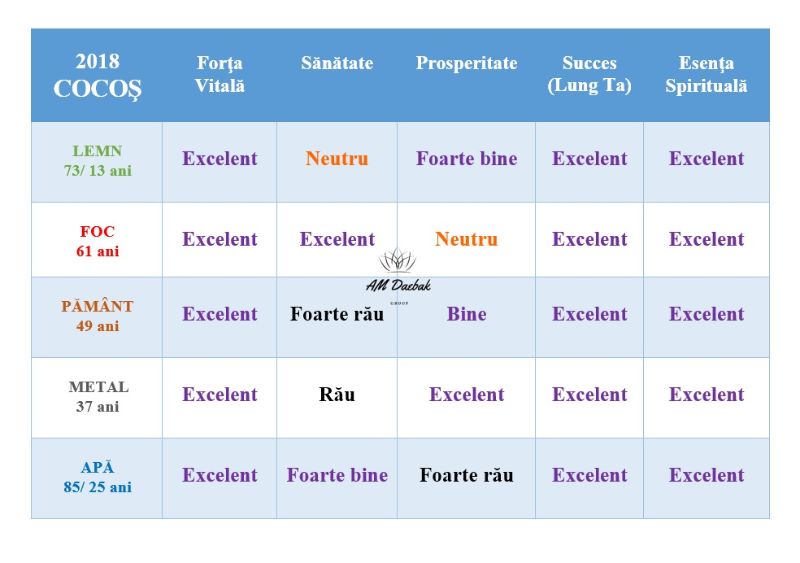 | 2018 COCOŞ | Forţa Vitală | Sănătate | Prosperitate | Succes (Lung Ta) | Esenţa Spirituală |
|---|---|---|---|---|---|
| LEMN 73/ 13 ani | Excelent | Neutru | Foarte bine | Excelent | Excelent |
| FOC 61 ani | Excelent | Excelent | Neutru | Excelent | Excelent |
| PĂMÂNT 49 ani | Excelent | Foarte rău | Bine | Excelent | Excelent |
| METAL 37 ani | Excelent | Rău | Excelent | Excelent | Excelent |
| APĂ 85/ 25 ani | Excelent | Foarte bine | Foarte rău | Excelent | Excelent |

AM Dazbak
GROUP